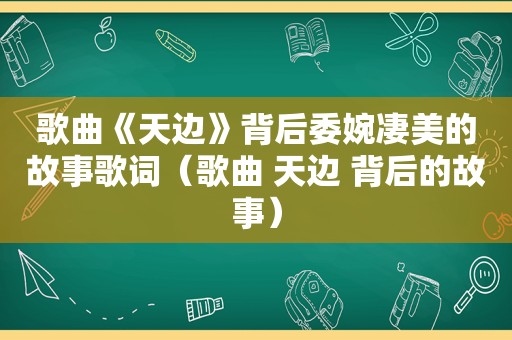 歌曲《天边》背后委婉凄美的故事歌词（歌曲 天边 背后的故事）